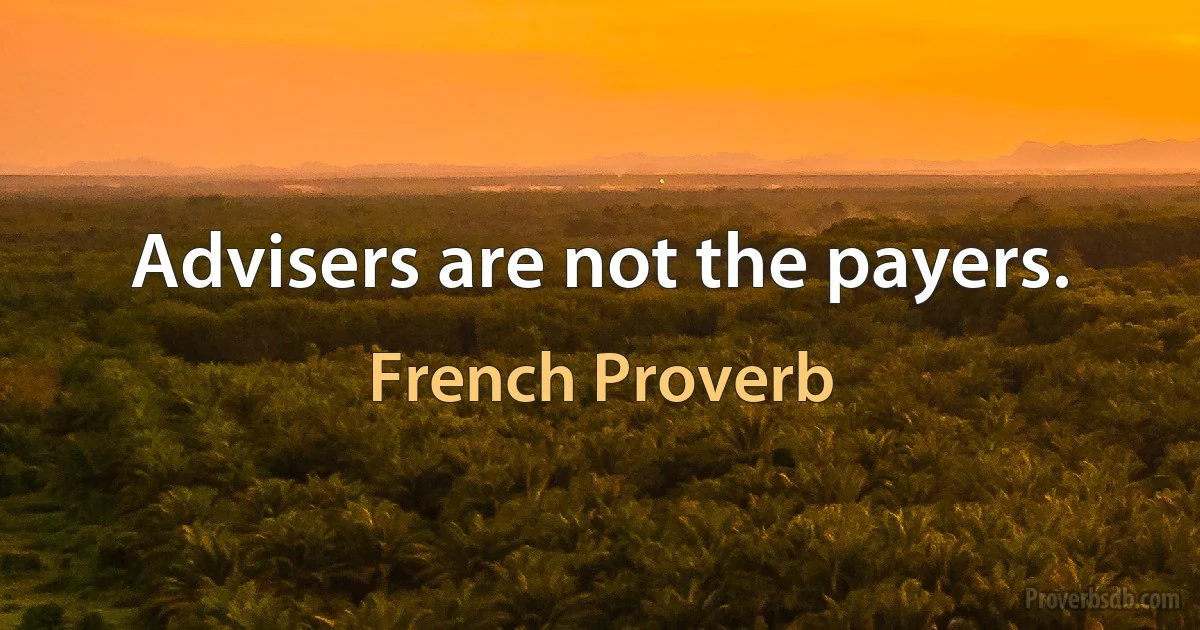 Advisers are not the payers.

French Proverb

Proverbsdb.com